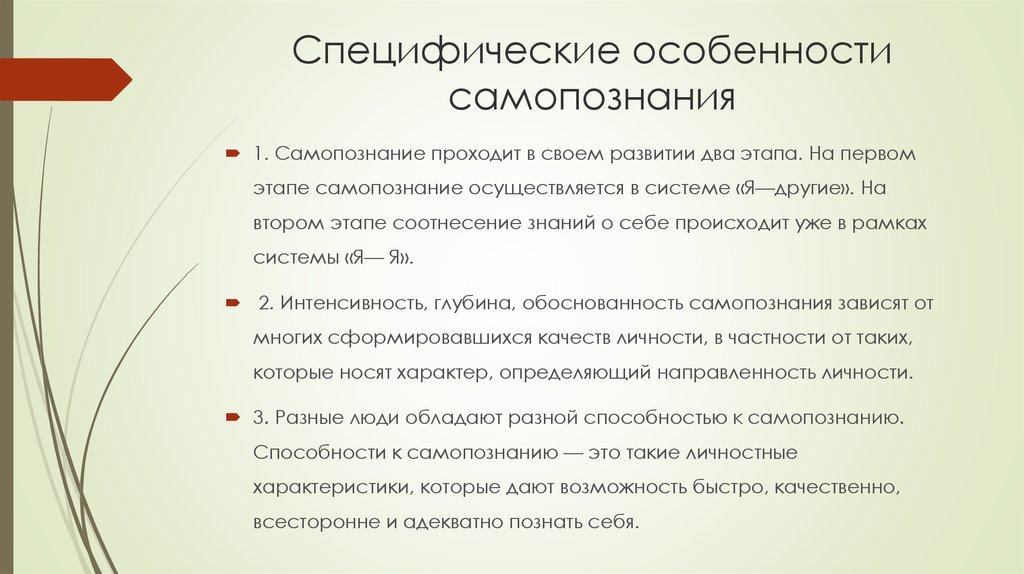 Специфические особенности самопознания

1. Самопознание проходит в своем развитии два этапа. На первом этапе самопознание осуществляется в системе «Я—другие». На втором этапе соотнесение знаний о себе происходит уже в рамках системы «Я— Я».

2. Интенсивность, глубина, обоснованность самопознания зависят от многих сформировавшихся качеств личности, в частности от таких, которые носят характер, определяющий направленность личности.

3. Разные люди обладают разной способностью к самопознанию. Способности к самопознанию — это такие личностные характеристики, которые дают возможность быстро, качественно, всесторонне и адекватно познать себя.